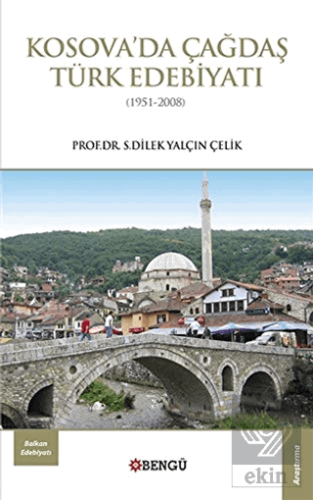 KOSOVA'DA ÇAĞDAŞ TÜRK EDEBİYATI

(1951-2008)

PROF.DR. S.DİLEK YALÇIN ÇELİK

Balkan Edebiyatı

BENGÜ

Araştırma

ekin